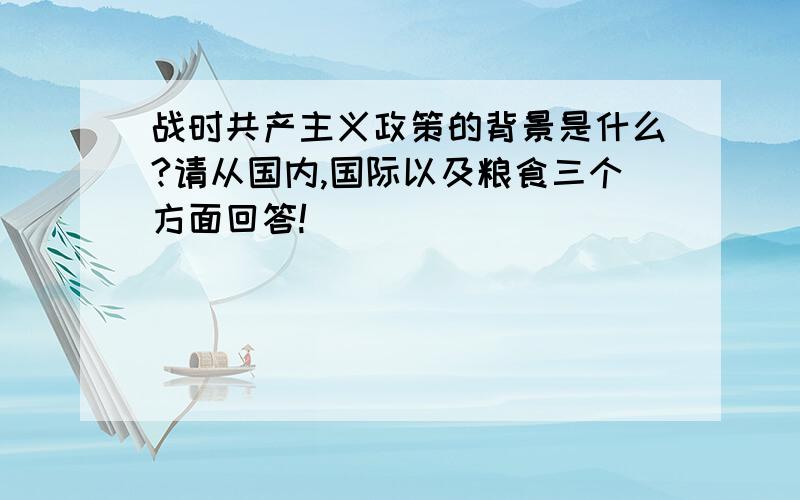 战时共产主义政策的背景是什么?请从国内,国际以及粮食三个方面回答!